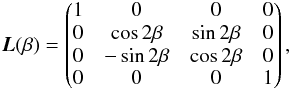 $\boldsymbol{L}(\beta) = \begin{pmatrix} 1 & 0 & 0 & 0 \\ 0 & \cos 2\beta & \sin 2\beta & 0 \\ 0 & -\sin 2\beta & \cos 2\beta & 0 \\ 0 & 0 & 0 & 1 \end{pmatrix},$